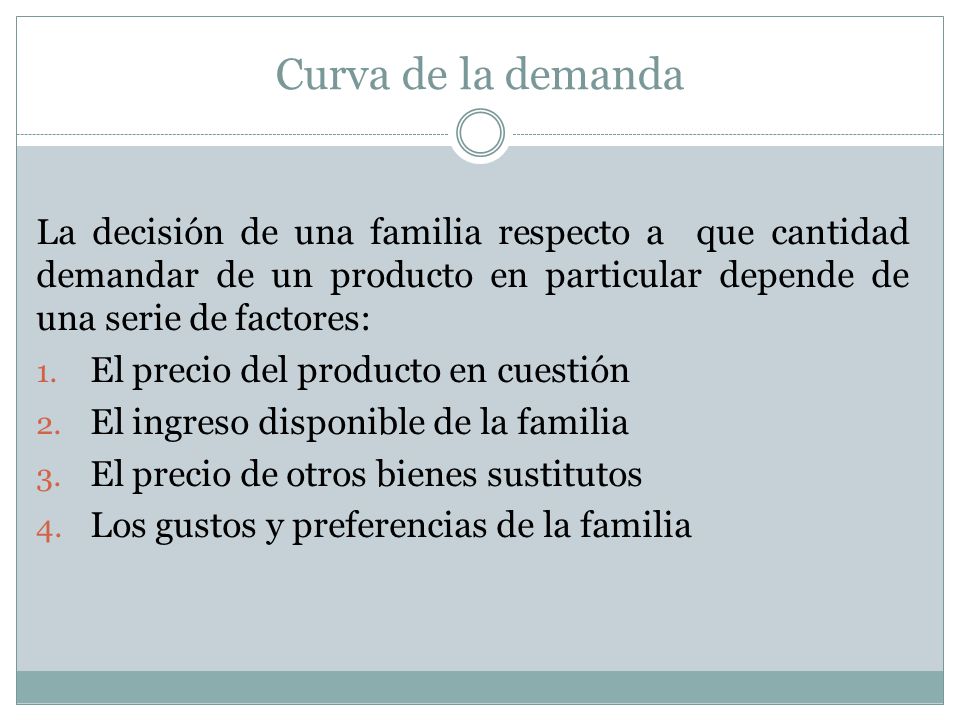 Curva de la demanda

La decisión de una familia respecto a que cantidad demandar de un producto en particular depende de una serie de factores:

1. El precio del producto en cuestión
2. El ingreso disponible de la familia
3. El precio de otros bienes sustitutos
4. Los gustos y preferencias de la familia